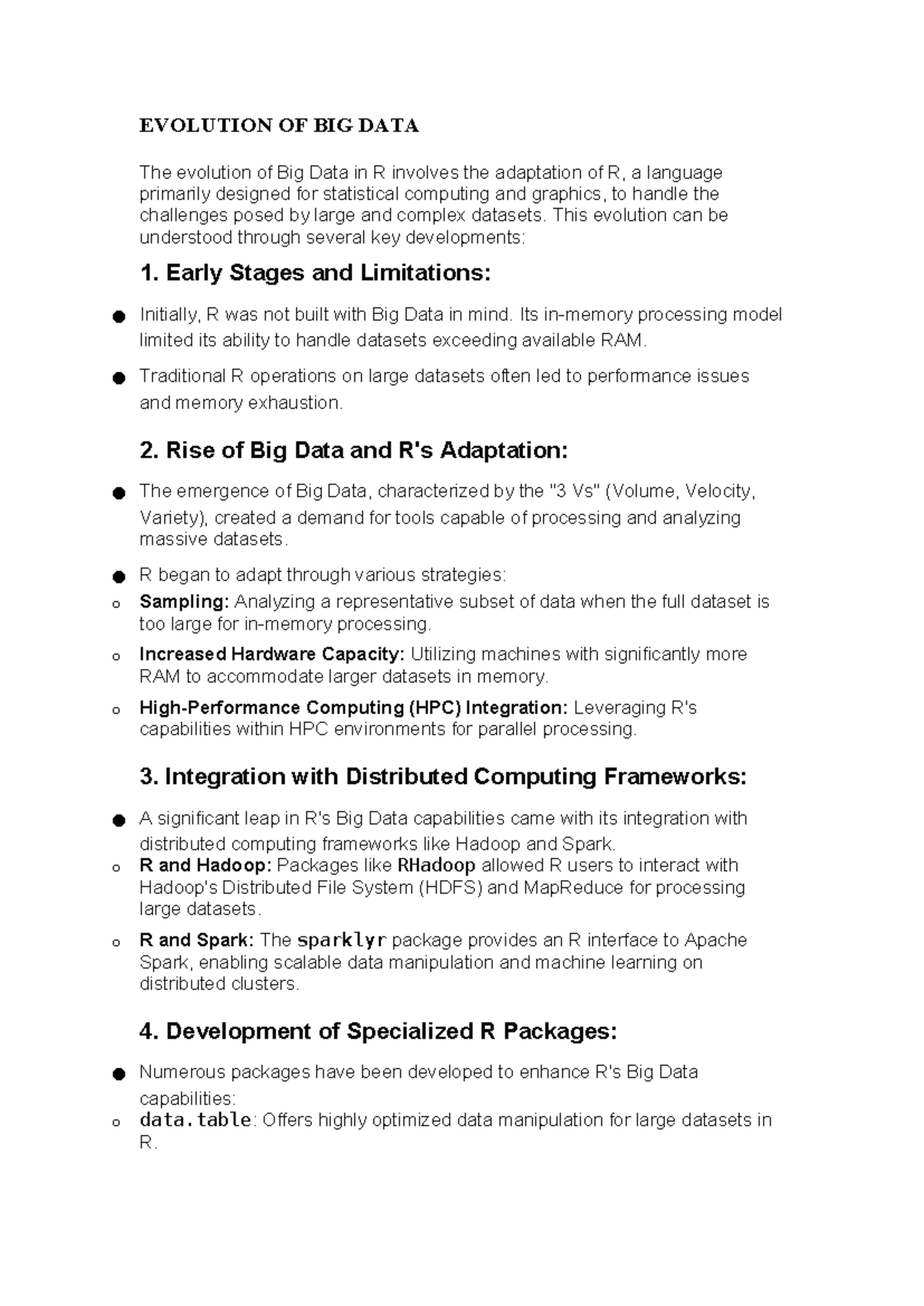 EVOLUTION OF BIG DATA

The evolution of Big Data in R involves the adaptation of R, a language primarily designed for statistical computing and graphics, to handle the challenges posed by large and complex datasets. This evolution can be understood through several key developments:

1. Early Stages and Limitations:

• Initially, R was not built with Big Data in mind. Its in-memory processing model limited its ability to handle datasets exceeding available RAM.

• Traditional R operations on large datasets often led to performance issues and memory exhaustion.

2. Rise of Big Data and R's Adaptation:

• The emergence of Big Data, characterized by the "3 Vs" (Volume, Velocity, Variety), created a demand for tools capable of processing and analyzing massive datasets.

• R began to adapt through various strategies:

o Sampling: Analyzing a representative subset of data when the full dataset is too large for in-memory processing.

o Increased Hardware Capacity: Utilizing machines with significantly more RAM to accommodate larger datasets in memory.

o High-Performance Computing (HPC) Integration: Leveraging R's capabilities within HPC environments for parallel processing.

3. Integration with Distributed Computing Frameworks:

• A significant leap in R's Big Data capabilities came with its integration with distributed computing frameworks like Hadoop and Spark.

o R and Hadoop: Packages like RHadoop allowed R users to interact with Hadoop's Distributed File System (HDFS) and MapReduce for processing large datasets.

o R and Spark: The sparklyr package provides an R interface to Apache Spark, enabling scalable data manipulation and machine learning on distributed clusters.

4. Development of Specialized R Packages:

• Numerous packages have been developed to enhance R's Big Data capabilities:

o data.table: Offers highly optimized data manipulation for large datasets in R.